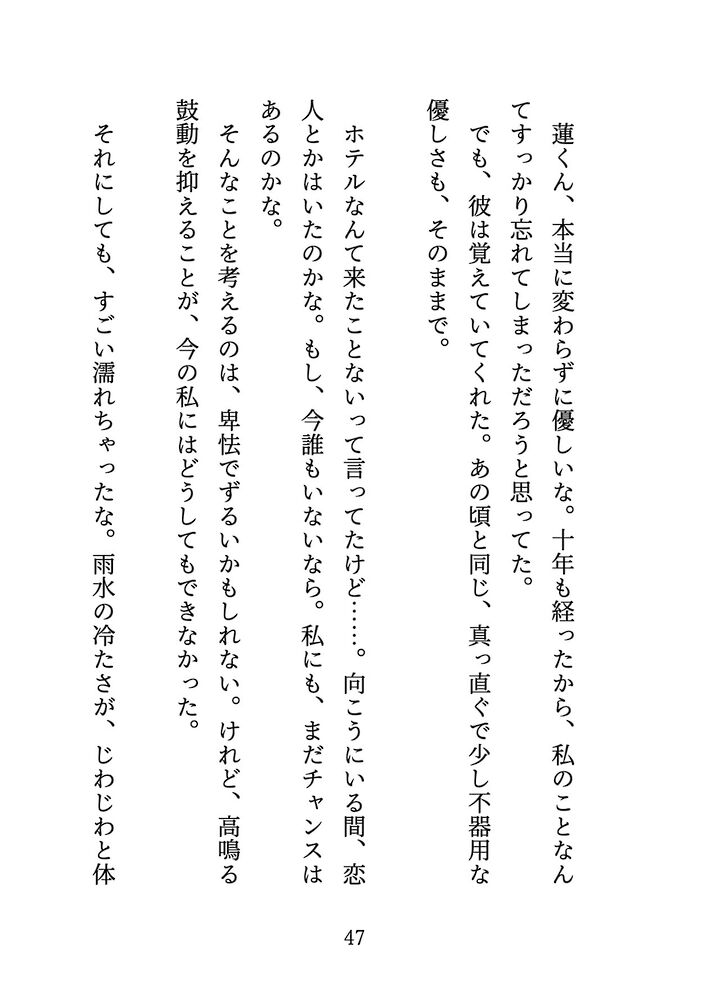 蓮くん、本当に変わらずに優しいな。十年も経ったから、私のことなんてすっかり忘れてしまっただろうと思ってた。

でも、彼は覚えていてくれた。あの頃と同じ、真っ直ぐで少し不器用な優しさも、そのままで。

ホテルなんて来たことないって言ってたけど……。向こうにいる間、恋人とかはいたのかな。もし、今誰もいないなら。私にも、まだチャンスはあるのかな。

そんなことを考えるのは、卑怯でずるいかもしれない。けれど、高鳴る鼓動を抑えることが、今の私にはどうしてもできなかった。

それにしても、すごい濡れちゃったな。雨水の冷たさが、じわじわと体

47